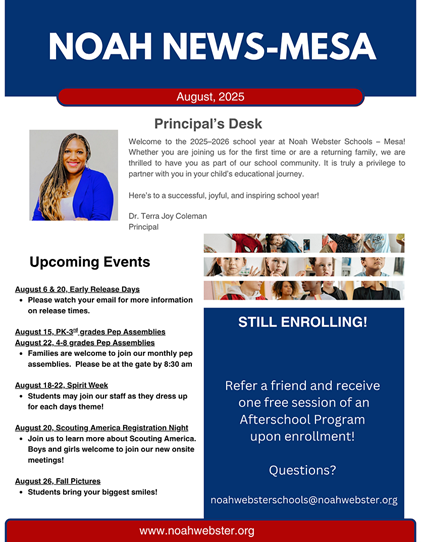 NOAH NEWS-MESA

August, 2025

Principal's Desk

Welcome to the 2025–2026 school year at Noah Webster Schools – Mesa! Whether you are joining us for the first time or are a returning family, we are thrilled to have you as part of our school community. It is truly a privilege to partner with you in your child's educational journey.

Here's to a successful, joyful, and inspiring school year!

Dr. Terra Joy Coleman
Principal

Upcoming Events

August 6 & 20, Early Release Days
• Please watch your email for more information on release times.

August 15, PK-3$^{rd}$ grades Pep Assemblies
August 22, 4-8 grades Pep Assemblies
• Families are welcome to join our monthly pep assemblies. Please be at the gate by 8:30 am

August 18-22, Spirit Week
• Students may join our staff as they dress up for each days theme!

August 20, Scouting America Registration Night
• Join us to learn more about Scouting America. Boys and girls welcome to join our new onsite meetings!

August 26, Fall Pictures
• Students bring your biggest smiles!

STILL ENROLLING!

Refer a friend and receive one free session of an Afterschool Program upon enrollment!

Questions?

noahwebsterschools@noahwebster.org

www.noahwebster.org